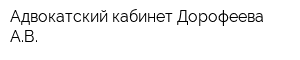 Адвокатский кабинет Дорофеева А.В.